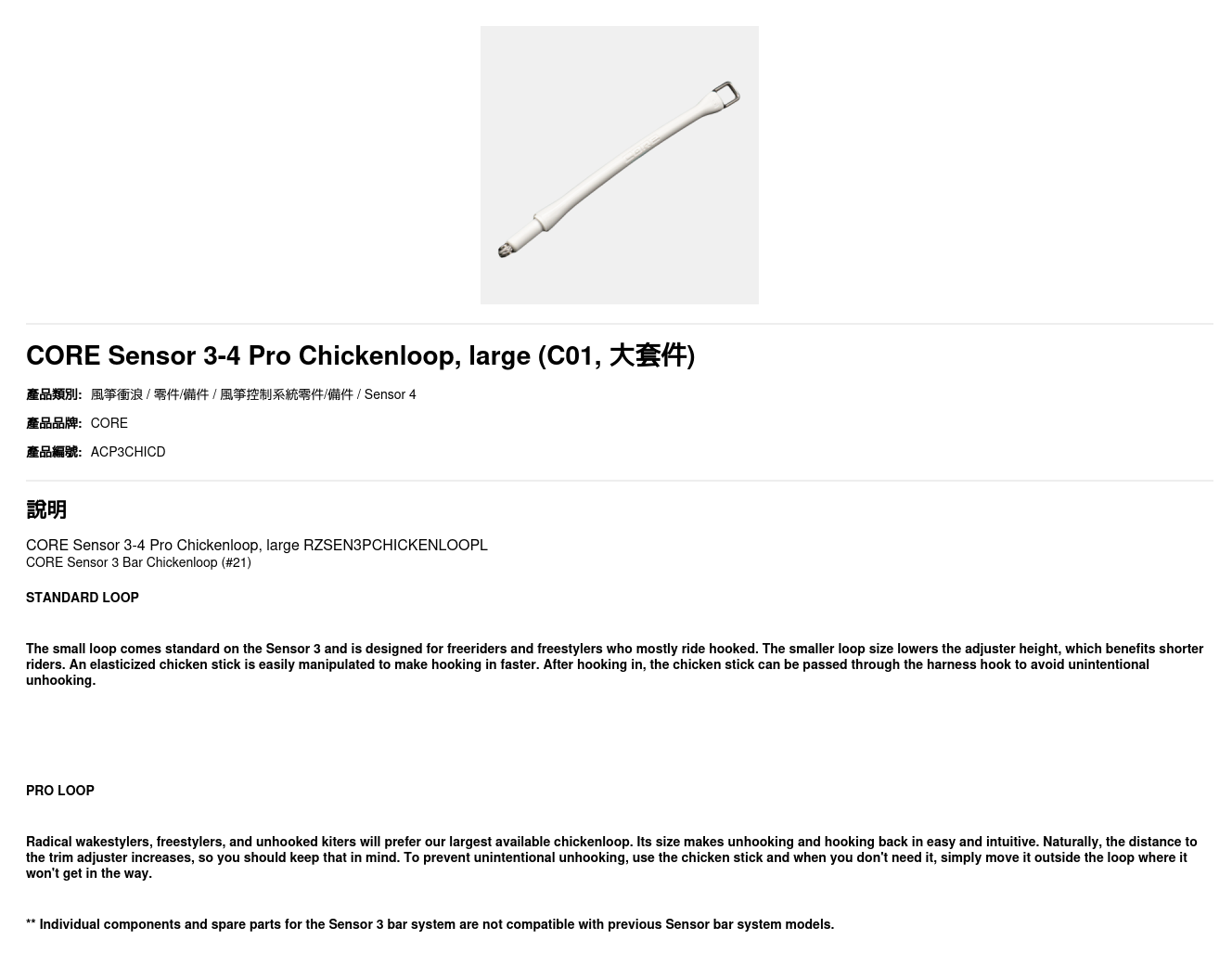 CORE Sensor 3-4 Pro Chickenloop, large (C01, 大套件)

產品類別: 風箏衝浪 / 零件/備件 / 風箏控制系統零件/備件 / Sensor 4

產品品牌: CORE

產品編號: ACP3CHICD

說明

CORE Sensor 3-4 Pro Chickenloop, large RZSEN3PCHICKENLOOPL
CORE Sensor 3 Bar Chickenloop (#21)

STANDARD LOOP

The small loop comes standard on the Sensor 3 and is designed for freeriders and freestylers who mostly ride hooked. The smaller loop size lowers the adjuster height, which benefits shorter riders. An elasticized chicken stick is easily manipulated to make hooking in faster. After hooking in, the chicken stick can be passed through the harness hook to avoid unintentional unhooking.

PRO LOOP

Radical wakestylers, freestylers, and unhooked kiters will prefer our largest available chickenloop. Its size makes unhooking and hooking back in easy and intuitive. Naturally, the distance to the trim adjuster increases, so you should keep that in mind. To prevent unintentional unhooking, use the chicken stick and when you don't need it, simply move it outside the loop where it won't get in the way.

** Individual components and spare parts for the Sensor 3 bar system are not compatible with previous Sensor bar system models.